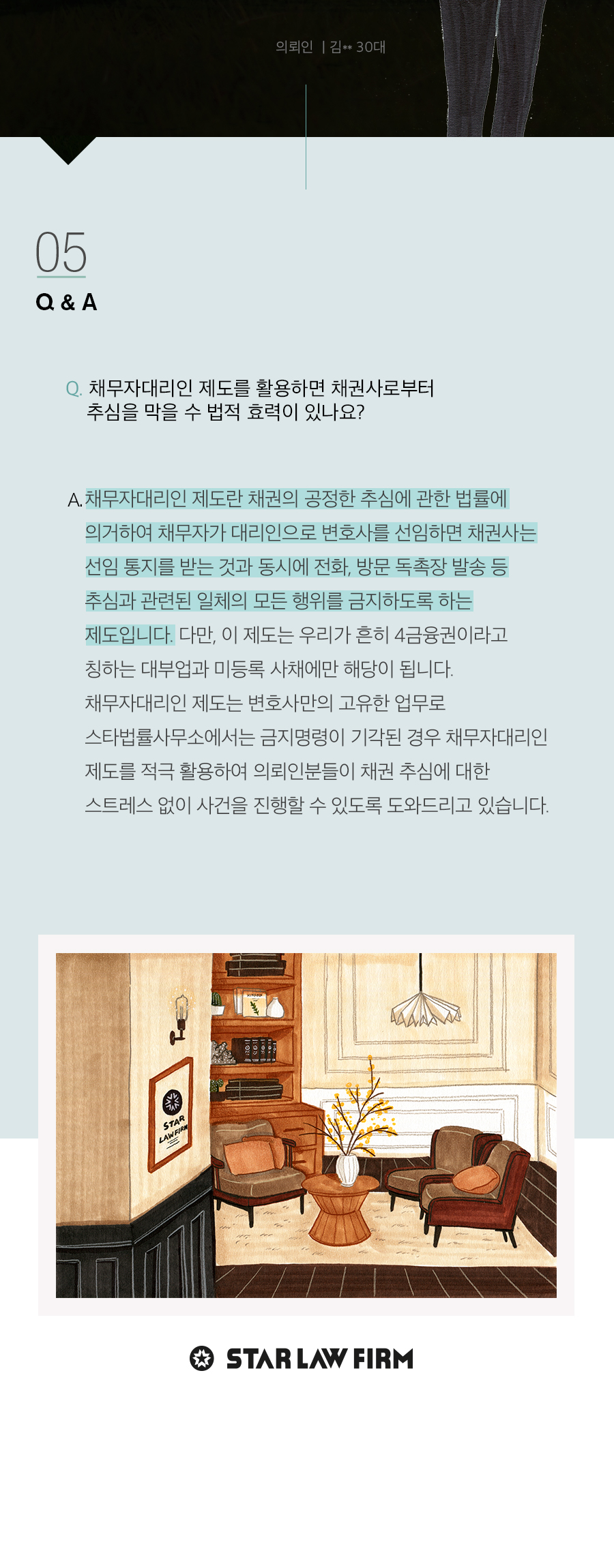 의뢰인 | 김** 30대

05

Q & A

Q. 채무자대리인 제도를 활용하면 채권사로부터 추심을 막을 수 법적 효력이 있나요?

A. 채무자대리인 제도란 채권의 공정한 추심에 관한 법률에 의거하여 채무자가 대리인으로 변호사를 선임하면 채권사는 선임 통지를 받는 것과 동시에 전화, 방문 독촉장 발송 등 추심과 관련된 일체의 모든 행위를 금지하도록 하는 제도입니다. 다만, 이 제도는 우리가 흔히 4금융권이라고 칭하는 대부업과 미등록 사채에만 해당이 됩니다. 채무자대리인 제도는 변호사만의 고유한 업무로 스타법률사무소에서는 금지명령이 기각된 경우 채무자대리인 제도를 적극 활용하여 의뢰인분들이 채권 추심에 대한 스트레스 없이 사건을 진행할 수 있도록 도와드리고 있습니다.

STAR LAWFIRM

STAR LAW FIRM